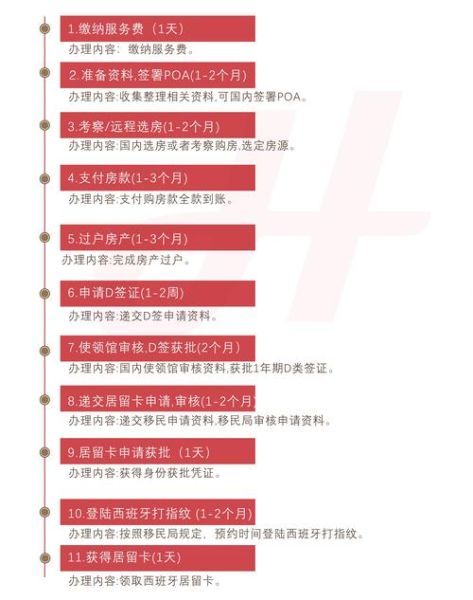 1.缴纳服务费（1天）
办理内容：缴纳服务费。

2.准备资料,签署POA(1-2个月)
办理内容:收集整理相关资料,可国内签署POA。

3.考察/远程选房(1-2个月)
办理内容:国内选房或者考察购房,选定房源。

4.支付房款(1-3个月)
办理内容:支付购房款全款到账。

5.过户房产(1-3个月)
办理内容:完成房产过户。

6.申请D签证(1-2周)
办理内容:递交D签申请资料。

7.使领馆审核,D签获批(2个月)
办理内容:国内使领馆审核资料,获批1年期D类签证。

8.递交居留卡申请,审核(1-2个月)
办理内容:递交移民申请资料,移民局审核申请资料。

9.居留卡申请获批（1天）
办理内容:获得身份获批凭证。

10.登陆西班牙打指纹 (1-2个月)
办理内容:按照移民局规定，预约时间登陆西班牙打指纹。

11.获得居留卡(1天)
办理内容:领取西班牙居留卡。